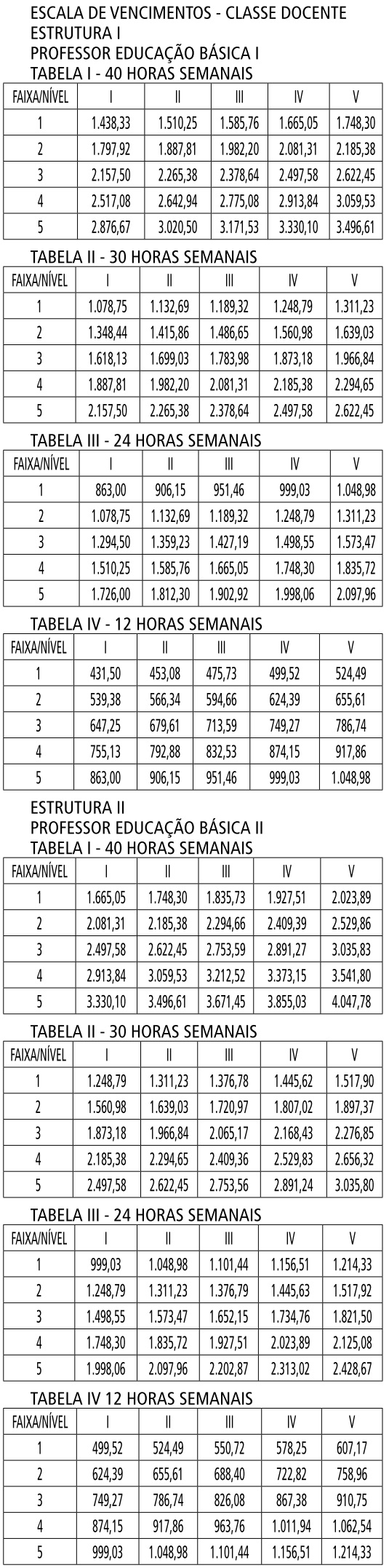 ESCALA DE VENCIMENTOS - CLASSE DOCENTE
ESTRUTURA I
PROFESSOR EDUCAÇÃO BÁSICA I
TABELA I - 40 HORAS SEMANAIS

| FAIXA/NÍVEL | I | II | III | IV | V |
|---|---|---|---|---|---|
| 1 | 1.438,33 | 1.510,25 | 1.585,76 | 1.665,05 | 1.748,30 |
| 2 | 1.797,92 | 1.887,81 | 1.982,20 | 2.081,31 | 2.185,38 |
| 3 | 2.157,50 | 2.265,38 | 2.378,64 | 2.497,58 | 2.622,45 |
| 4 | 2.517,08 | 2.642,94 | 2.775,08 | 2.913,84 | 3.059,53 |
| 5 | 2.876,67 | 3.020,50 | 3.171,53 | 3.330,10 | 3.496,61 |

TABELA II - 30 HORAS SEMANAIS

| FAIXA/NÍVEL | I | II | III | IV | V |
|---|---|---|---|---|---|
| 1 | 1.078,75 | 1.132,69 | 1.189,32 | 1.248,79 | 1.311,23 |
| 2 | 1.348,44 | 1.415,86 | 1.486,65 | 1.560,98 | 1.639,03 |
| 3 | 1.618,13 | 1.699,03 | 1.783,98 | 1.873,18 | 1.966,84 |
| 4 | 1.887,81 | 1.982,20 | 2.081,31 | 2.185,38 | 2.294,65 |
| 5 | 2.157,50 | 2.265,38 | 2.378,64 | 2.497,58 | 2.622,45 |

TABELA III - 24 HORAS SEMANAIS

| FAIXA/NÍVEL | I | II | III | IV | V |
|---|---|---|---|---|---|
| 1 | 863,00 | 906,15 | 951,46 | 999,03 | 1.048,98 |
| 2 | 1.078,75 | 1.132,69 | 1.189,32 | 1.248,79 | 1.311,23 |
| 3 | 1.294,50 | 1.359,23 | 1.427,19 | 1.498,55 | 1.573,47 |
| 4 | 1.510,25 | 1.585,76 | 1.665,05 | 1.748,30 | 1.835,72 |
| 5 | 1.726,00 | 1.812,30 | 1.902,92 | 1.998,06 | 2.097,96 |

TABELA IV - 12 HORAS SEMANAIS

| FAIXA/NÍVEL | I | II | III | IV | V |
|---|---|---|---|---|---|
| 1 | 431,50 | 453,08 | 475,73 | 499,52 | 524,49 |
| 2 | 539,38 | 566,34 | 594,66 | 624,39 | 655,61 |
| 3 | 647,25 | 679,61 | 713,59 | 749,27 | 786,74 |
| 4 | 755,13 | 792,88 | 832,53 | 874,15 | 917,86 |
| 5 | 863,00 | 906,15 | 951,46 | 999,03 | 1.048,98 |

ESTRUTURA II
PROFESSOR EDUCAÇÃO BÁSICA II
TABELA I - 40 HORAS SEMANAIS

| FAIXA/NÍVEL | I | II | III | IV | V |
|---|---|---|---|---|---|
| 1 | 1.665,05 | 1.748,30 | 1.835,73 | 1.927,51 | 2.023,89 |
| 2 | 2.081,31 | 2.185,38 | 2.294,66 | 2.409,39 | 2.529,86 |
| 3 | 2.497,58 | 2.622,45 | 2.753,59 | 2.891,27 | 3.035,83 |
| 4 | 2.913,84 | 3.059,53 | 3.212,52 | 3.373,15 | 3.541,80 |
| 5 | 3.330,10 | 3.496,61 | 3.671,45 | 3.855,03 | 4.047,78 |

TABELA II - 30 HORAS SEMANAIS

| FAIXA/NÍVEL | I | II | III | IV | V |
|---|---|---|---|---|---|
| 1 | 1.248,79 | 1.311,23 | 1.376,78 | 1.445,62 | 1.517,90 |
| 2 | 1.560,98 | 1.639,03 | 1.720,97 | 1.807,02 | 1.897,37 |
| 3 | 1.873,18 | 1.966,84 | 2.065,17 | 2.168,43 | 2.276,85 |
| 4 | 2.185,38 | 2.294,65 | 2.409,36 | 2.529,83 | 2.656,32 |
| 5 | 2.497,58 | 2.622,45 | 2.753,56 | 2.891,24 | 3.035,80 |

TABELA III - 24 HORAS SEMANAIS

| FAIXA/NÍVEL | I | II | III | IV | V |
|---|---|---|---|---|---|
| 1 | 999,03 | 1.048,98 | 1.101,44 | 1.156,51 | 1.214,33 |
| 2 | 1.248,79 | 1.311,23 | 1.376,79 | 1.445,63 | 1.517,92 |
| 3 | 1.498,55 | 1.573,47 | 1.652,15 | 1.734,76 | 1.821,50 |
| 4 | 1.748,30 | 1.835,72 | 1.927,51 | 2.023,89 | 2.125,08 |
| 5 | 1.998,06 | 2.097,96 | 2.202,87 | 2.313,02 | 2.428,67 |

TABELA IV 12 HORAS SEMANAIS

| FAIXA/NÍVEL | I | II | III | IV | V |
|---|---|---|---|---|---|
| 1 | 499,52 | 524,49 | 550,72 | 578,25 | 607,17 |
| 2 | 624,39 | 655,61 | 688,40 | 722,82 | 758,96 |
| 3 | 749,27 | 786,74 | 826,08 | 867,38 | 910,75 |
| 4 | 874,15 | 917,86 | 963,76 | 1.011,94 | 1.062,54 |
| 5 | 999,03 | 1.048,98 | 1.101,44 | 1.156,51 | 1.214,33 |